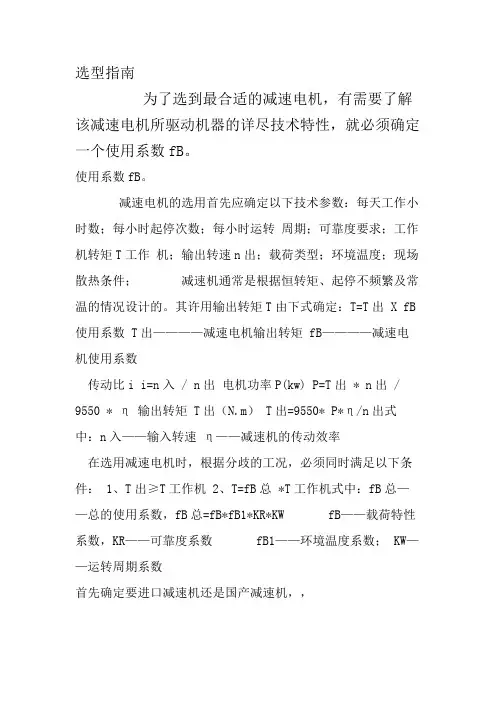 选型指南

为了选到最合适的减速电机，有需要了解该减速电机所驱动机器的详尽技术特性，就必须确定一个使用系数 fB。

使用系数 fB。

减速电机的选用首先应确定以下技术参数：每天工作小时数；每小时起停次数；每小时运转 周期；可靠度要求；工作机转矩 T 工作 机；输出转速 n 出；载荷类型；环境温度；现场散热条件；　　减速机通常是根据恒转矩、起停不频繁及常温的情况设计的。其许用输出转矩 T 由下式确定：T=T 出 X fB 使用系数 T 出————减速电机输出转矩 fB————减速电机使用系数

传动比 i i=n 入 / n 出 电机功率 P(kw) P=T 出 * n 出 / 9550 * η 输出转矩 T 出（N.m） T 出=9550* P*η/n 出式中：n 入——输入转速 η——减速机的传动效率

在选用减速电机时，根据分歧的工况，必须同时满足以下条件： 1、T 出≥T 工作机 2、T=fB 总 *T 工作机式中：fB 总——总的使用系数，fB 总=fB*fB1*KR*KW　　fB——载荷特性系数，KR——可靠度系数　　fB1——环境温度系数； KW——运转周期系数

首先确定要进口减速机还是国产减速机，，